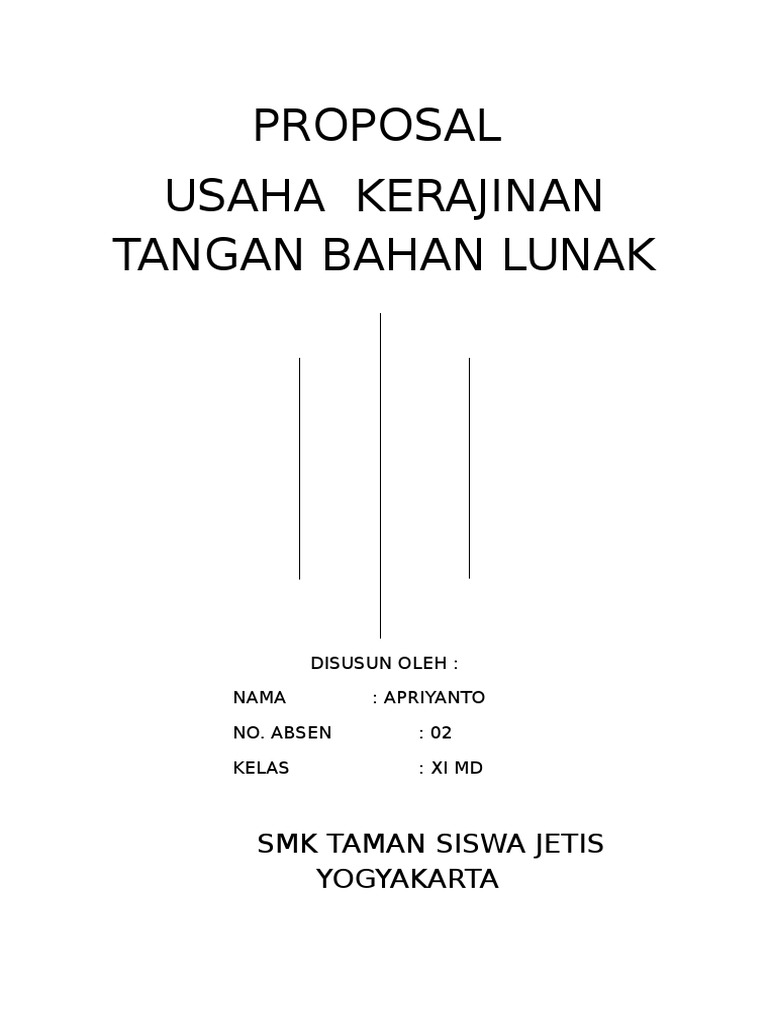 PROPOSAL

USAHA KERAJINAN TANGAN BAHAN LUNAK

DISUSUN OLEH :

NAMA : APRIYANTO
NO. ABSEN : 02
KELAS : XI MD

SMK TAMAN SISWA JETIS
YOGYAKARTA